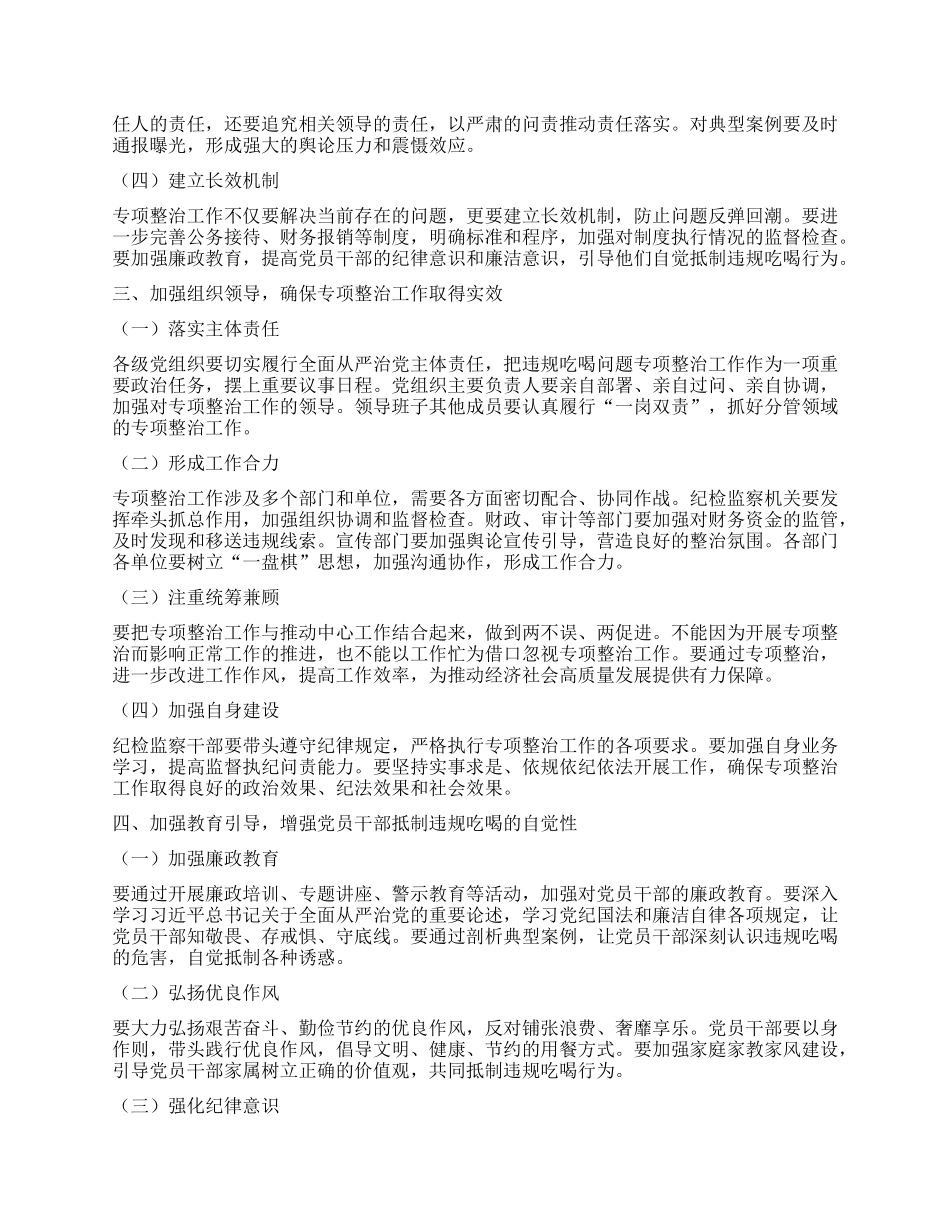 任人的责任，还要追究相关领导的责任，以严肃的问责推动责任落实。对典型案例要及时通报曝光，形成强大的舆论压力和震慑效应。

（四）建立长效机制

专项整治工作不仅要解决当前存在的问题，更要建立长效机制，防止问题反弹回潮。要进一步完善公务接待、财务报销等制度，明确标准和程序，加强对制度执行情况的监督检查。要加强廉政教育，提高党员干部的纪律意识和廉洁意识，引导他们自觉抵制违规吃喝行为。

三、加强组织领导，确保专项整治工作取得实效

（一）落实主体责任

各级党组织要切实履行全面从严治党主体责任，把违规吃喝问题专项整治工作作为一项重要政治任务，摆上重要议事日程。党组织主要负责人要亲自部署、亲自过问、亲自协调，加强对专项整治工作的领导。领导班子其他成员要认真履行“一岗双责”，抓好分管领域的专项整治工作。

（二）形成工作合力

专项整治工作涉及多个部门和单位，需要各方面密切配合、协同作战。纪检监察机关要发挥牵头抓总作用，加强组织协调和监督检查。财政、审计等部门要加强对财务资金的监管，及时发现和移送违规线索。宣传部门要加强舆论宣传引导，营造良好的整治氛围。各部门各单位要树立“一盘棋”思想，加强沟通协作，形成工作合力。

（三）注重统筹兼顾

要把专项整治工作与推动中心工作结合起来，做到两不误、两促进。不能因为开展专项整治而影响正常工作的推进，也不能以工作忙为借口忽视专项整治工作。要通过专项整治，进一步改进工作作风，提高工作效率，为推动经济社会高质量发展提供有力保障。

（四）加强自身建设

纪检监察干部要带头遵守纪律规定，严格执行专项整治工作的各项要求。要加强自身业务学习，提高监督执纪问责能力。要坚持实事求是、依规依纪依法开展工作，确保专项整治工作取得良好的政治效果、纪法效果和社会效果。

四、加强教育引导，增强党员干部抵制违规吃喝的自觉性

（一）加强廉政教育

要通过开展廉政培训、专题讲座、警示教育等活动，加强对党员干部的廉政教育。要深入学习习近平总书记关于全面从严治党的重要论述，学习党纪国法和廉洁自律各项规定，让党员干部知敬畏、存戒惧、守底线。要通过剖析典型案例，让党员干部深刻认识违规吃喝的危害，自觉抵制各种诱惑。

（二）弘扬优良作风

要大力弘扬艰苦奋斗、勤俭节约的优良作风，反对铺张浪费、奢靡享乐。党员干部要以身作则，带头践行优良作风，倡导文明、健康、节约的用餐方式。要加强家庭家教家风建设，引导党员干部家属树立正确的价值观，共同抵制违规吃喝行为。

（三）强化纪律意识